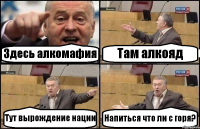 Здесь алкомафия

Там алкояд

Тут вырождение нации

Напиться что ли с горя?